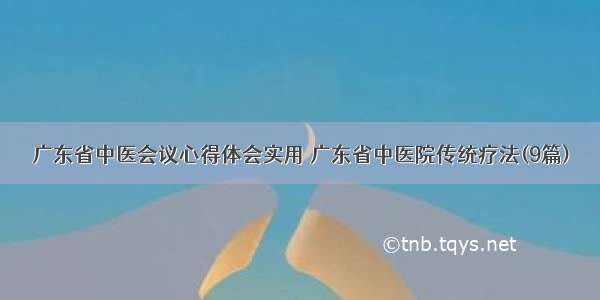 广东省中医会议心得体会实用 广东省中医院传统疗法(9篇)

©tnb.tqys.net